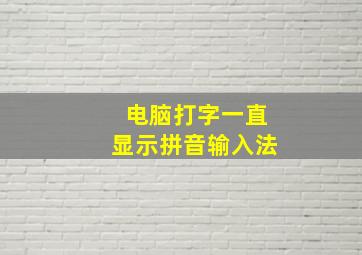 电脑打字一直
显示拼音输入法